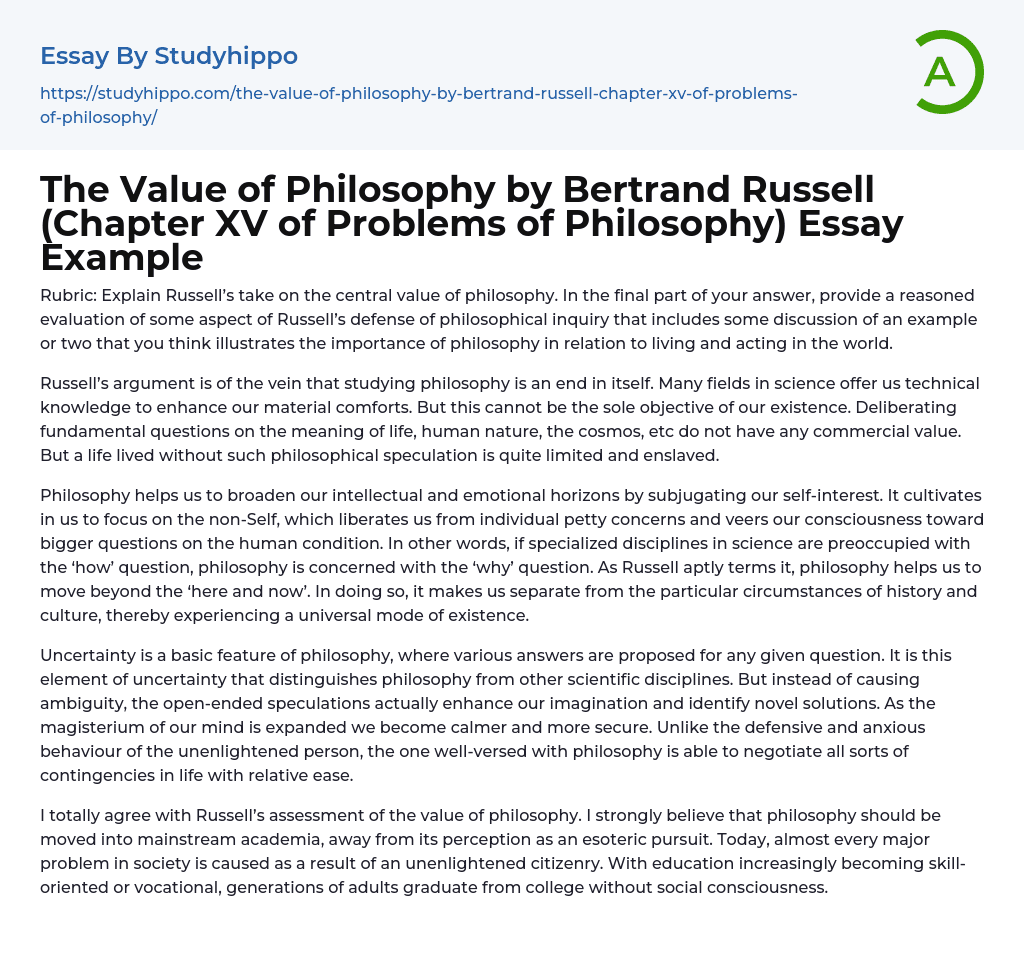 Essay By Studyhippo

https://studyhippo.com/the-value-of-philosophy-by-bertrand-russell-chapter-xv-of-problems-of-philosophy/

A

The Value of Philosophy by Bertrand Russell (Chapter XV of Problems of Philosophy) Essay Example

Rubric: Explain Russell's take on the central value of philosophy. In the final part of your answer, provide a reasoned evaluation of some aspect of Russell's defense of philosophical inquiry that includes some discussion of an example or two that you think illustrates the importance of philosophy in relation to living and acting in the world.

Russell's argument is of the vein that studying philosophy is an end in itself. Many fields in science offer us technical knowledge to enhance our material comforts. But this cannot be the sole objective of our existence. Deliberating fundamental questions on the meaning of life, human nature, the cosmos, etc do not have any commercial value. But a life lived without such philosophical speculation is quite limited and enslaved.

Philosophy helps us to broaden our intellectual and emotional horizons by subjugating our self-interest. It cultivates in us to focus on the non-Self, which liberates us from individual petty concerns and veers our consciousness toward bigger questions on the human condition. In other words, if specialized disciplines in science are preoccupied with the 'how' question, philosophy is concerned with the 'why' question. As Russell aptly terms it, philosophy helps us to move beyond the 'here and now'. In doing so, it makes us separate from the particular circumstances of history and culture, thereby experiencing a universal mode of existence.

Uncertainty is a basic feature of philosophy, where various answers are proposed for any given question. It is this element of uncertainty that distinguishes philosophy from other scientific disciplines. But instead of causing ambiguity, the open-ended speculations actually enhance our imagination and identify novel solutions. As the magisterium of our mind is expanded we become calmer and more secure. Unlike the defensive and anxious behaviour of the unenlightened person, the one well-versed with philosophy is able to negotiate all sorts of contingencies in life with relative ease.

I totally agree with Russell's assessment of the value of philosophy. I strongly believe that philosophy should be moved into mainstream academia, away from its perception as an esoteric pursuit. Today, almost every major problem in society is caused as a result of an unenlightened citizenry. With education increasingly becoming skill-oriented or vocational, generations of adults graduate from college without social consciousness.